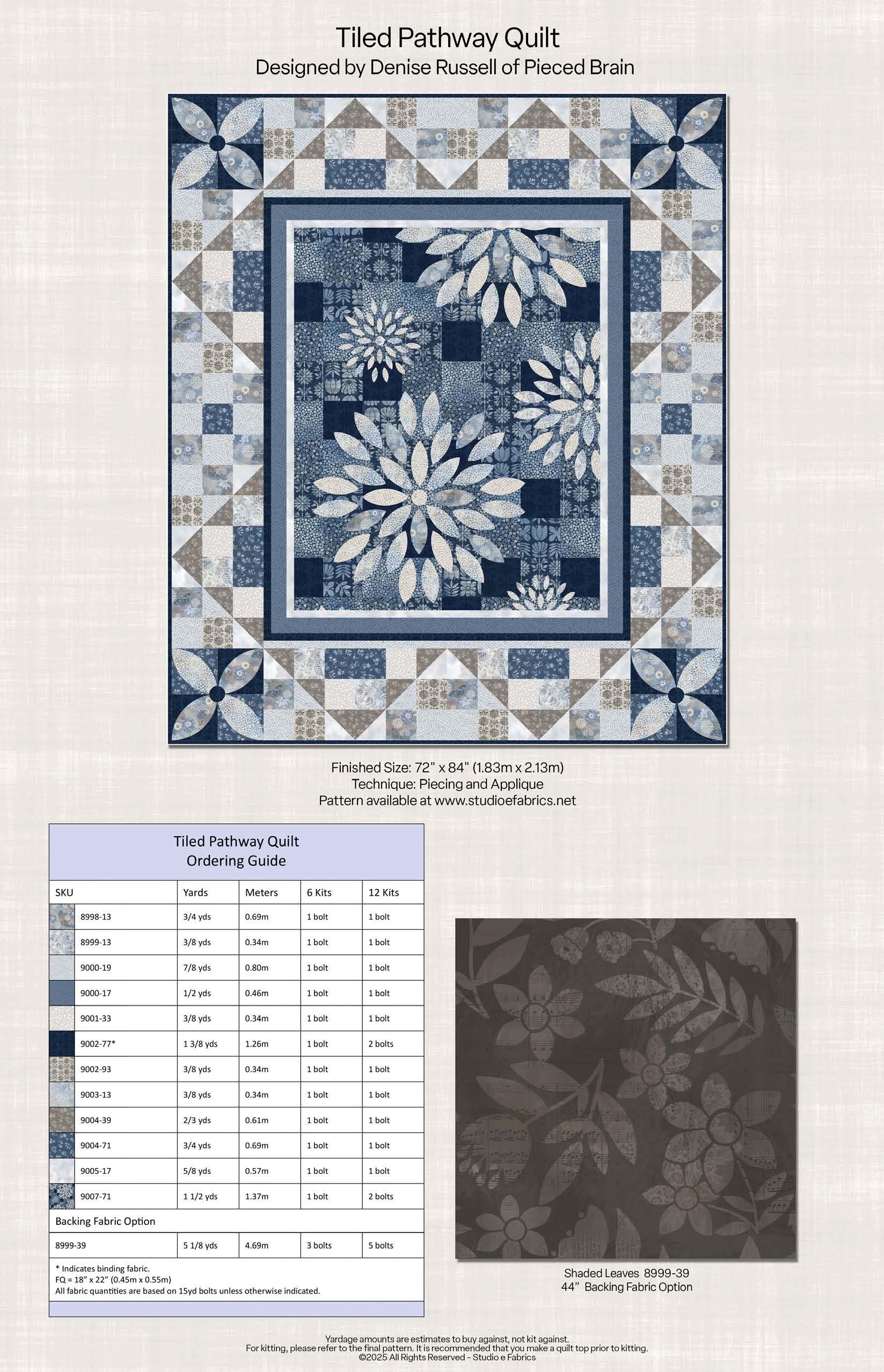 Tiled Pathway Quilt
Designed by Denise Russell of Pieced Brain

Finished Size: 72" x 84" (1.83m x 2.13m)
Technique: Piecing and Applique
Pattern available at www.studioefabrics.net

Tiled Pathway Quilt
Ordering Guide

| SKU | Yards | Meters | 6 Kits | 12 Kits |
|---|---|---|---|---|
| 8998-13 | 3/4 yds | 0.69m | 1 bolt | 1 bolt |
| 8999-13 | 3/8 yds | 0.34m | 1 bolt | 1 bolt |
| 9000-19 | 7/8 yds | 0.80m | 1 bolt | 1 bolt |
| 9000-17 | 1/2 yds | 0.46m | 1 bolt | 1 bolt |
| 9001-33 | 3/8 yds | 0.34m | 1 bolt | 1 bolt |
| 9002-77* | 1 3/8 yds | 1.26m | 1 bolt | 2 bolts |
| 9002-93 | 3/8 yds | 0.34m | 1 bolt | 1 bolt |
| 9003-13 | 3/8 yds | 0.34m | 1 bolt | 1 bolt |
| 9004-39 | 2/3 yds | 0.61m | 1 bolt | 1 bolt |
| 9004-71 | 3/4 yds | 0.69m | 1 bolt | 1 bolt |
| 9005-17 | 5/8 yds | 0.57m | 1 bolt | 1 bolt |
| 9007-71 | 1 1/2 yds | 1.37m | 1 bolt | 2 bolts |
| Backing Fabric Option | | | | |
| 8999-39 | 5 1/8 yds | 4.69m | 3 bolts | 5 bolts |

* Indicates binding fabric.
FQ = 18" x 22" (0.45m x 0.55m)
All fabric quantities are based on 15yd bolts unless otherwise indicated.

Shaded Leaves 8999-39
44" Backing Fabric Option

Yardage amounts are estimates to buy against, not kit against.
For kitting, please refer to the final pattern. It is recommended that you make a quilt top prior to kitting.
©2025 All Rights Reserved - Studio e Fabrics